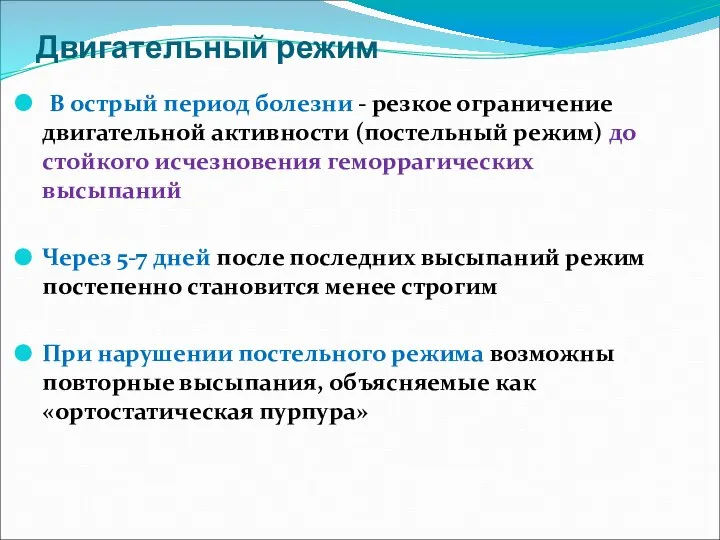 Двигательный режим

В острый период болезни - резкое ограничение двигательной активности (постельный режим) до стойкого исчезновения геморрагических высыпаний

Через 5-7 дней после последних высыпаний режим постепенно становится менее строгим

При нарушении постельного режима возможны повторные высыпания, объясняемые как «ортостатическая пурпура»